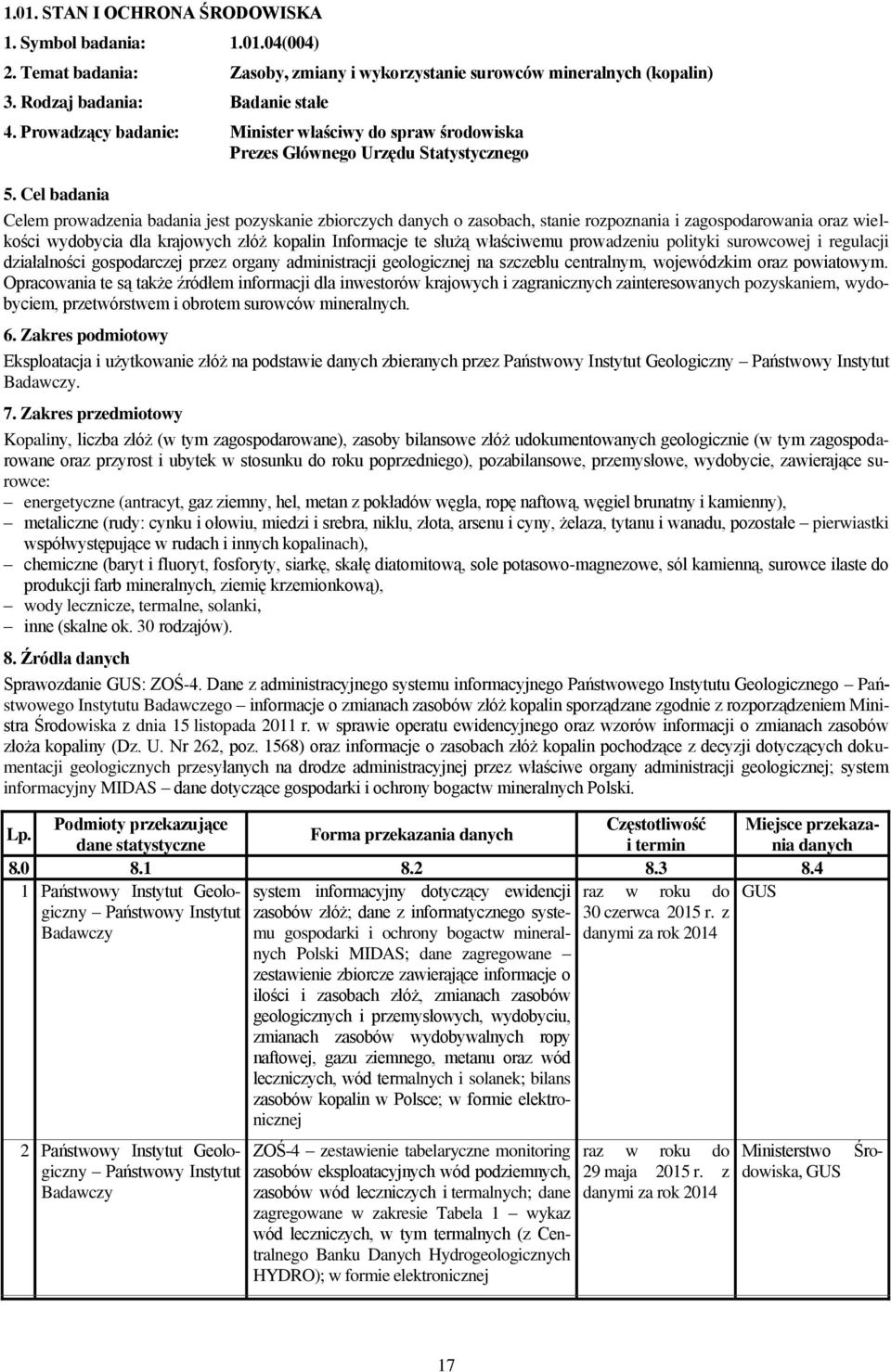 1.01. STAN I OCHRONA ŚRODOWISKA

1. Symbol badania: 1.01.04(004)

2. Temat badania: Zasoby, zmiany i wykorzystanie surowców mineralnych (kopalin)

3. Rodzaj badania: Badanie stałe

4. Prowadzący badanie: Minister właściwy do spraw środowiska
Prezes Głównego Urzędu Statystycznego

5. Cel badania

Celem prowadzenia badania jest pozyskanie zbiorczych danych o zasobach, stanie rozpoznania i zagospodarowania oraz wielkości wydobycia dla krajowych złóż kopalin Informacje te służą właściwemu prowadzeniu polityki surowcowej i regulacji działalności gospodarczej przez organy administracji geologicznej na szczeblu centralnym, wojewódzkim oraz powiatowym. Opracowania te są także źródłem informacji dla inwestorów krajowych i zagranicznych zainteresowanych pozyskaniem, wydobyciem, przetwórstwem i obrotem surowców mineralnych.

6. Zakres podmiotowy

Eksploatacja i użytkowanie złóż na podstawie danych zbieranych przez Państwowy Instytut Geologiczny – Państwowy Instytut Badawczy.

7. Zakres przedmiotowy

Kopaliny, liczba złóż (w tym zagospodarowane), zasoby bilansowe złóż udokumentowanych geologicznie (w tym zagospodarowane oraz przyrost i ubytek w stosunku do roku poprzedniego), pozabilansowe, przemysłowe, wydobycie, zawierające surowce:
– energetyczne (antracyt, gaz ziemny, hel, metan z pokładów węgla, ropę naftową, węgiel brunatny i kamienny),
– metaliczne (rudy: cynku i ołowiu, miedzi i srebra, niklu, złota, arsenu i cyny, żelaza, tytanu i wanadu, pozostałe – pierwiastki współwystępujące w rudach i innych kopalinach),
– chemiczne (baryt i fluoryt, fosforyty, siarkę, skałę diatomitową, sole potasowo-magnezowe, sól kamienną, surowce ilaste do produkcji farb mineralnych, ziemię krzemionkową),
– wody lecznicze, termalne, solanki,
– inne (skalne ok. 30 rodzajów).

8. Źródła danych

Sprawozdanie GUS: ZOŚ-4. Dane z administracyjnego systemu informacyjnego Państwowego Instytutu Geologicznego – Państwowego Instytutu Badawczego – informacje o zmianach zasobów złóż kopalin sporządzane zgodnie z rozporządzeniem Ministra Środowiska z dnia 15 listopada 2011 r. w sprawie operatu ewidencyjnego oraz wzorów informacji o zmianach zasobów złoża kopaliny (Dz. U. Nr 262, poz. 1568) oraz informacje o zasobach złóż kopalin pochodzące z decyzji dotyczących dokumentacji geologicznych przesyłanych na drodze administracyjnej przez właściwe organy administracji geologicznej; system informacyjny MIDAS – dane dotyczące gospodarki i ochrony bogactw mineralnych Polski.

| Lp. | Podmioty przekazujące dane statystyczne | Forma przekazania danych | Częstotliwość i termin | Miejsce przekazania danych |
|---|---|---|---|---|
| 8.0 | 8.1 | 8.2 | 8.3 | 8.4 |
| 1 | Państwowy Instytut Geologiczny – Państwowy Instytut Badawczy | system informacyjny dotyczący ewidencji zasobów złóż; dane z informatycznego systemu gospodarki i ochrony bogactw mineralnych Polski MIDAS; dane zagregowane – zestawienie zbiorcze zawierające informacje o ilości i zasobach złóż, zmianach zasobów geologicznych i przemysłowych, wydobyciu, zmianach zasobów wydobywalnych ropy naftowej, gazu ziemnego, metanu oraz wód leczniczych, wód termalnych i solanek; bilans zasobów kopalin w Polsce; w formie elektronicznej | raz w roku do 30 czerwca 2015 r. z danymi za rok 2014 | GUS |
| 2 | Państwowy Instytut Geologiczny – Państwowy Instytut Badawczy | ZOŚ-4 – zestawienie tabelaryczne monitoring zasobów eksploatacyjnych wód podziemnych, zasobów wód leczniczych i termalnych; dane zagregowane w zakresie Tabela 1 – wykaz wód leczniczych, w tym termalnych (z Centralnego Banku Danych Hydrogeologicznych HYDRO); w formie elektronicznej | raz w roku do 29 maja 2015 r. z danymi za rok 2014 | Ministerstwo Środowiska, GUS |

17